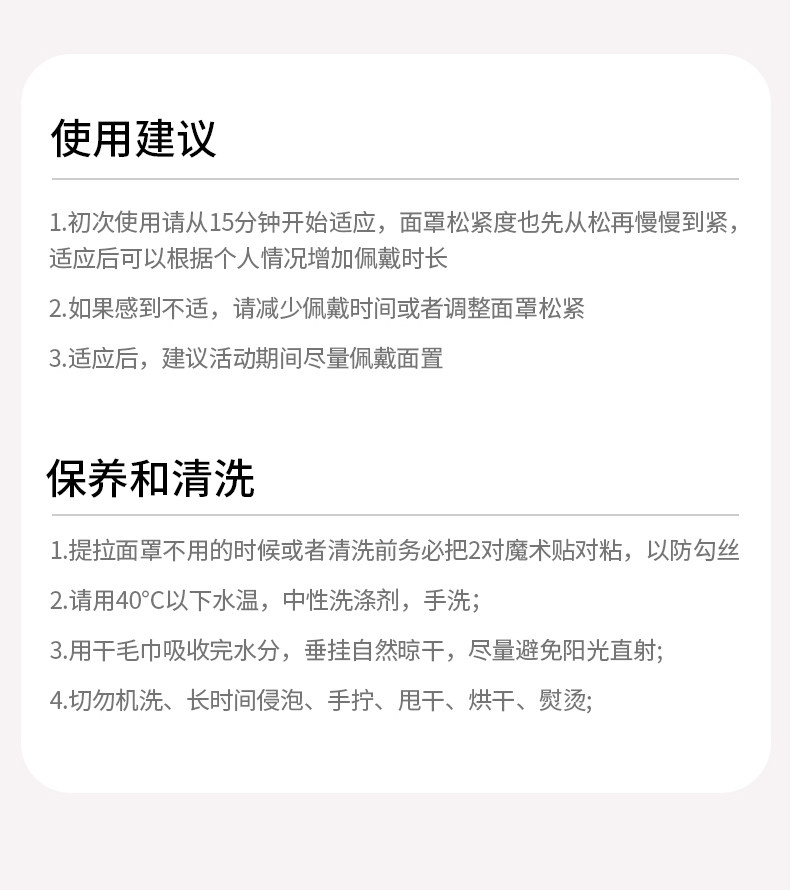 使用建议

1.初次使用请从15分钟开始适应，面罩松紧度也先从松再慢慢到紧，适应后可以根据个人情况增加佩戴时长

2.如果感到不适，请减少佩戴时间或者调整面罩松紧

3.适应后，建议活动期间尽量佩戴面置

保养和清洗

1.提拉面罩不用的时候或者清洗前务必把2对魔术贴对粘，以防勾丝

2.请用40°C以下水温，中性洗涤剂，手洗;

3.用干毛巾吸收完水分，垂挂自然晾干，尽量避免阳光直射;

4.切勿机洗、长时间侵泡、手拧、甩干、烘干、熨烫;